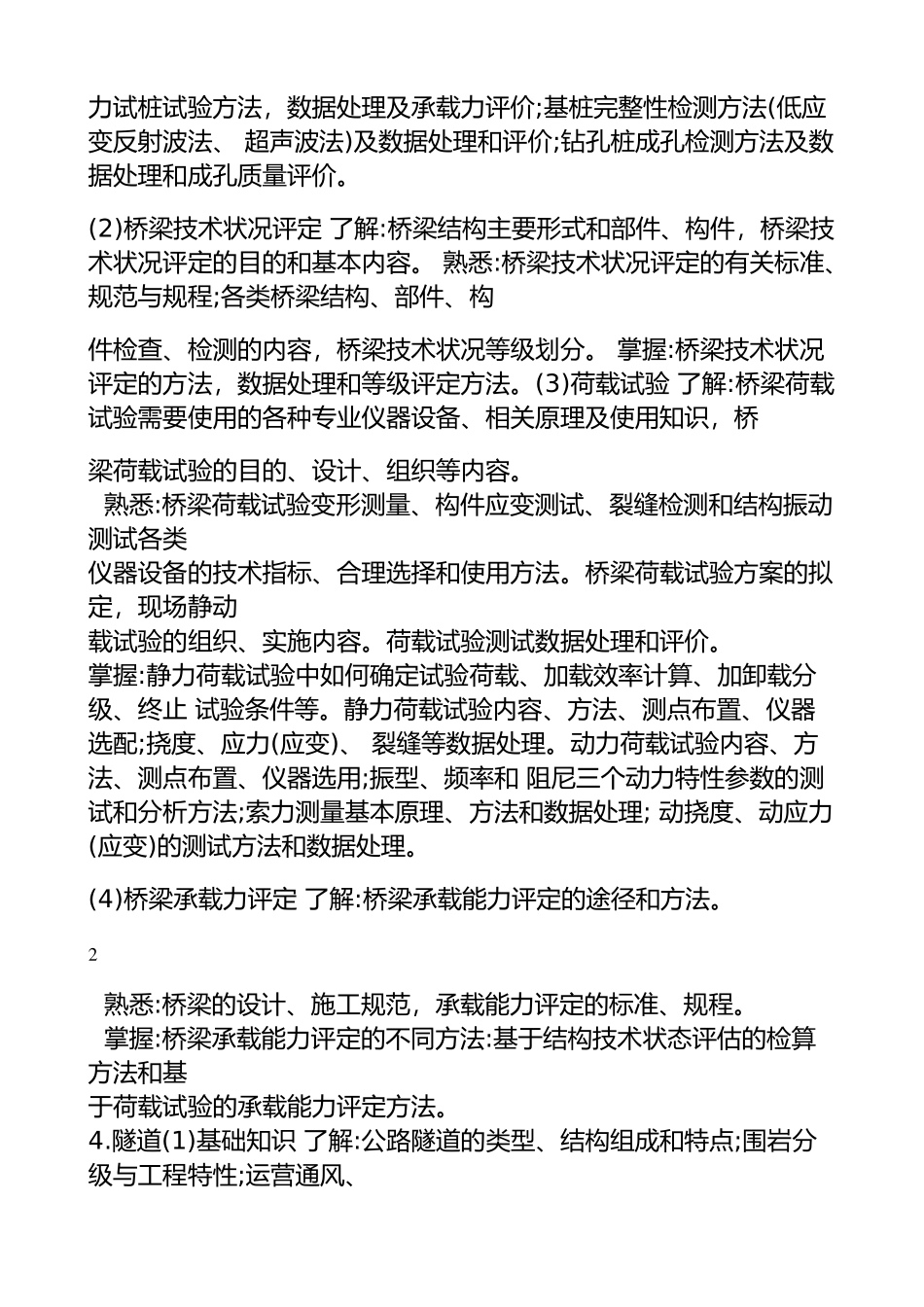 力试桩试验方法，数据处理及承载力评价;基桩完整性检测方法(低应变反射波法、 超声波法)及数据处理和评价;钻孔桩成孔检测方法及数据处理和成孔质量评价。

(2)桥梁技术状况评定 了解:桥梁结构主要形式和部件、构件，桥梁技术状况评定的目的和基本内容。 熟悉:桥梁技术状况评定的有关标准、规范与规程;各类桥梁结构、部件、构

件检查、检测的内容，桥梁技术状况等级划分。 掌握:桥梁技术状况评定的方法，数据处理和等级评定方法。(3)荷载试验 了解:桥梁荷载试验需要使用的各种专业仪器设备、相关原理及使用知识，桥

梁荷载试验的目的、设计、组织等内容。
熟悉:桥梁荷载试验变形测量、构件应变测试、裂缝检测和结构振动测试各类
仪器设备的技术指标、合理选择和使用方法。桥梁荷载试验方案的拟定，现场静动
载试验的组织、实施内容。荷载试验测试数据处理和评价。
掌握:静力荷载试验中如何确定试验荷载、加载效率计算、加卸载分级、终止 试验条件等。静力荷载试验内容、方法、测点布置、仪器选配;挠度、应力(应变)、 裂缝等数据处理。动力荷载试验内容、方法、测点布置、仪器选用;振型、频率和 阻尼三个动力特性参数的测试和分析方法;索力测量基本原理、方法和数据处理; 动挠度、动应力(应变)的测试方法和数据处理。

(4)桥梁承载力评定 了解:桥梁承载能力评定的途径和方法。

2

熟悉:桥梁的设计、施工规范，承载能力评定的标准、规程。
掌握:桥梁承载能力评定的不同方法:基于结构技术状态评估的检算方法和基
于荷载试验的承载能力评定方法。
4.隧道(1)基础知识 了解:公路隧道的类型、结构组成和特点;围岩分级与工程特性;运营通风、